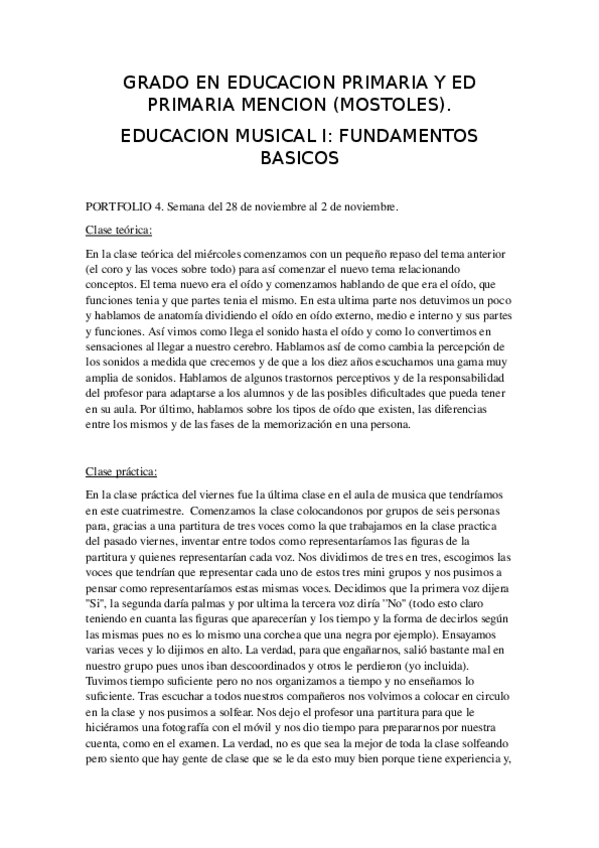 GRADO EN EDUCACION PRIMARIA Y ED PRIMARIA MENCION (MOSTOLES).

EDUCACION MUSICAL I: FUNDAMENTOS BASICOS

PORTFOLIO 4. Semana del 28 de noviembre al 2 de noviembre.

Clase teórica:

En la clase teórica del miércoles comenzamos con un pequeño repaso del tema anterior (el coro y las voces sobre todo) para así comenzar el nuevo tema relacionando conceptos. El tema nuevo era el oído y comenzamos hablando de que era el oído, que funciones tenia y que partes tenia el mismo. En esta ultima parte nos detuvimos un poco y hablamos de anatomía dividiendo el oído en oído externo, medio e interno y sus partes y funciones. Así vimos como llega el sonido hasta el oído y como lo convertimos en sensaciones al llegar a nuestro cerebro. Hablamos así de como cambia la percepción de los sonidos a medida que crecemos y de que a los diez años escuchamos una gama muy amplia de sonidos. Hablamos de algunos trastornos perceptivos y de la responsabilidad del profesor para adaptarse a los alumnos y de las posibles dificultades que pueda tener en su aula. Por último, hablamos sobre los tipos de oído que existen, las diferencias entre los mismos y de las fases de la memorización en una persona.

Clase práctica:

En la clase práctica del viernes fue la última clase en el aula de musica que tendríamos en este cuatrimestre. Comenzamos la clase colocandonos por grupos de seis personas para, gracias a una partitura de tres voces como la que trabajamos en la clase practica del pasado viernes, inventar entre todos como representaríamos las figuras de la partitura y quienes representarían cada voz. Nos dividimos de tres en tres, escogimos las voces que tendrían que representar cada uno de estos tres mini grupos y nos pusimos a pensar como representaríamos estas mismas voces. Decidimos que la primera voz dijera "Si", la segunda daría palmas y por ultima la tercera voz diría "No" (todo esto claro teniendo en cuanta las figuras que aparecerían y los tiempo y la forma de decirlos según las mismas pues no es lo mismo una corchea que una negra por ejemplo). Ensayamos varias veces y lo dijimos en alto. La verdad, para que engañarnos, salió bastante mal en nuestro grupo pues unos iban descoordinados y otros le perdieron (yo incluida). Tuvimos tiempo suficiente pero no nos organizamos a tiempo y no enseñamos lo suficiente. Tras escuchar a todos nuestros compañeros nos volvimos a colocar en circulo en la clase y nos pusimos a solfear. Nos dejo el profesor una partitura para que le hiciéramos una fotografía con el móvil y nos dio tiempo para prepararnos por nuestra cuenta, como en el examen. La verdad, no es que sea la mejor de toda la clase solfeando pero siento que hay gente de clase que se le da esto muy bien porque tiene experiencia y,